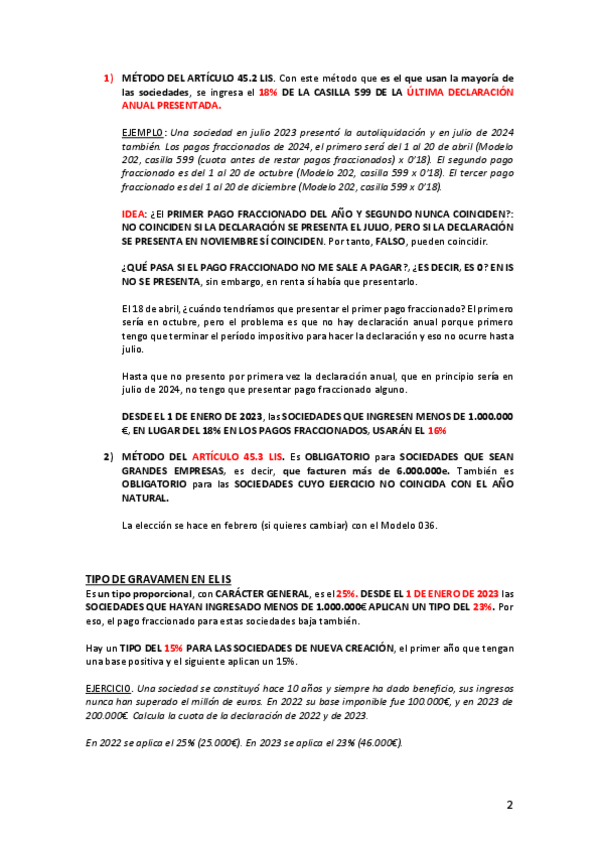 1) MÉTODO DEL ARTÍCULO 45.2 LIS. Con este método que es el que usan la mayoría de las sociedades, se ingresa el 18% DE LA CASILLA 599 DE LA ÚLTIMA DECLARACIÓN ANUAL PRESENTADA.

EJEMPLO: Una sociedad en julio 2023 presentó la autoliquidación y en julio de 2024 también. Los pagos fraccionados de 2024, el primero será del 1 al 20 de abril (Modelo 202, casilla 599 (cuota antes de restar pagos fraccionados) x 0'18). El segundo pago fraccionado es del 1 al 20 de octubre (Modelo 202, casilla 599 x 0'18). El tercer pago fraccionado es del 1 al 20 de diciembre (Modelo 202, casilla 599 x 0'18).

IDEA: ¿El PRIMER PAGO FRACCIONADO DEL AÑO Y SEGUNDO NUNCA COINCIDEN?: NO COINCIDEN SI LA DECLARACIÓN SE PRESENTA EL JULIO, PERO SI LA DECLARACIÓN SE PRESENTA EN NOVIEMBRE SÍ COINCIDEN. Por tanto, FALSO, pueden coincidir.

¿QUÉ PASA SI EL PAGO FRACCIONADO NO ME SALE A PAGAR?, ¿ES DECIR, ES 0? EN IS NO SE PRESENTA, sin embargo, en renta sí había que presentarlo.

El 18 de abril, ¿cuándo tendríamos que presentar el primer pago fraccionado? El primero sería en octubre, pero el problema es que no hay declaración anual porque primero tengo que terminar el período impositivo para hacer la declaración y eso no ocurre hasta julio.

Hasta que no presento por primera vez la declaración anual, que en principio sería en julio de 2024, no tengo que presentar pago fraccionado alguno.

DESDE EL 1 DE ENERO DE 2023, las SOCIEDADES QUE INGRESEN MENOS DE 1.000.000 €, EN LUGAR DEL 18% EN LOS PAGOS FRACCIONADOS, USARÁN EL 16%

2) MÉTODO DEL ARTÍCULO 45.3 LIS. Es OBLIGATORIO para SOCIEDADES QUE SEAN GRANDES EMPRESAS, es decir, que facturen más de 6.000.000e. También es OBLIGATORIO para las SOCIEDADES CUYO EJERCICIO NO COINCIDA CON EL AÑO NATURAL.

La elección se hace en febrero (si quieres cambiar) con el Modelo 036.

TIPO DE GRAVAMEN EN EL IS
Es un tipo proporcional, con CARÁCTER GENERAL, es el 25%. DESDE EL 1 DE ENERO DE 2023 las SOCIEDADES QUE HAYAN INGRESADO MENOS DE 1.000.000€ APLICAN UN TIPO DEL 23%. Por eso, el pago fraccionado para estas sociedades baja también.

Hay un TIPO DEL 15% PARA LAS SOCIEDADES DE NUEVA CREACIÓN, el primer año que tengan una base positiva y el siguiente aplican un 15%.

EJERCICIO. Una sociedad se constituyó hace 10 años y siempre ha dado beneficio, sus ingresos nunca han superado el millón de euros. En 2022 su base imponible fue 100.000€, y en 2023 de 200.000€. Calcula la cuota de la declaración de 2022 y de 2023.

En 2022 se aplica el 25% (25.000€). En 2023 se aplica el 23% (46.000€).

2